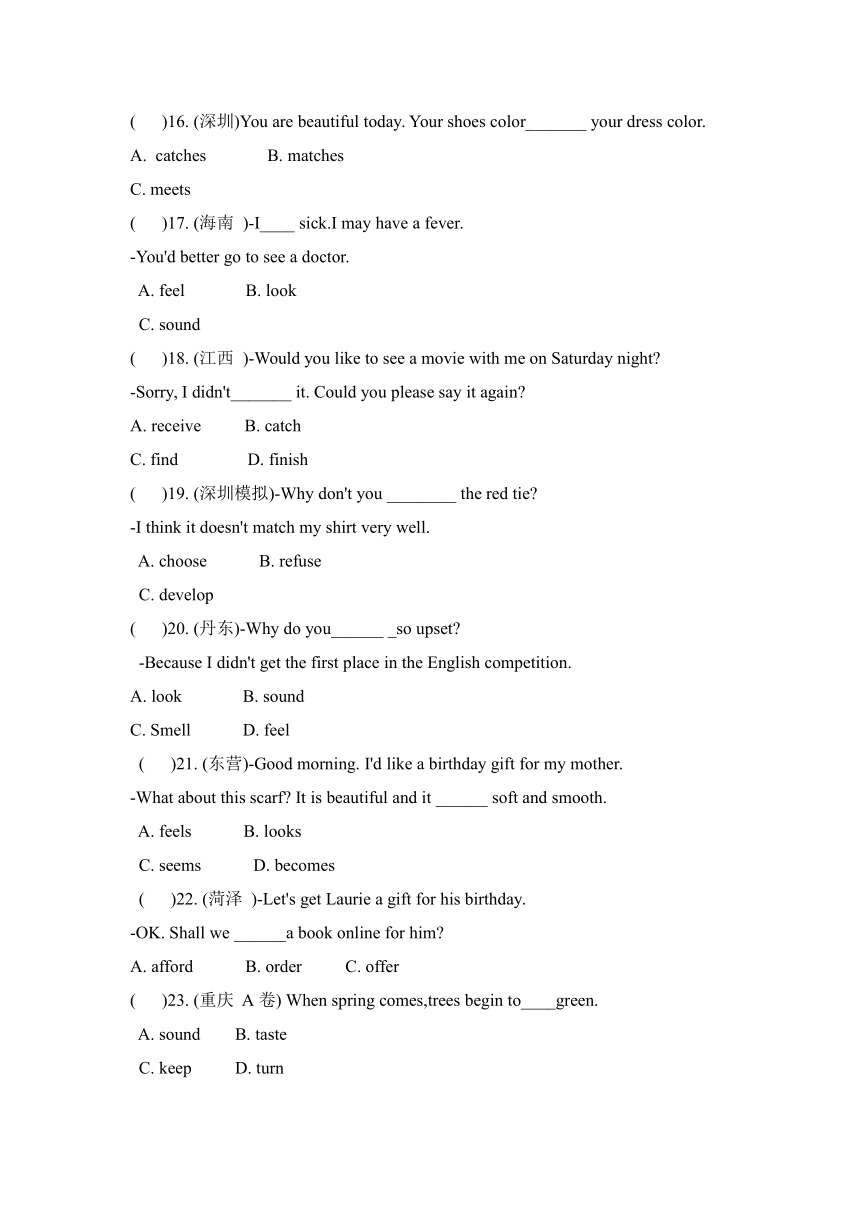 (      )16. (深圳)You are beautiful today. Your shoes color_______ your dress color.

A.  catches              B. matches

C. meets

(      )17. (海南  )-I____ sick.I may have a fever.

-You'd better go to see a doctor.

A. feel              B. look

C. sound

(      )18. (江西  )-Would you like to see a movie with me on Saturday night?

-Sorry, I didn't_______ it. Could you please say it again?

A. receive          B. catch

C. find               D. finish

(      )19. (深圳模拟)-Why don't you ________ the red tie?

-I think it doesn't match my shirt very well.

A. choose           B. refuse

C. develop

(      )20. (丹东)-Why do you______ _so upset?

-Because I didn't get the first place in the English competition.

A. look              B. sound

C. Smell            D. feel

(      )21. (东营)-Good morning. I'd like a birthday gift for my mother.

-What about this scarf? It is beautiful and it ______ soft and smooth.

A. feels             B. looks

C. seems            D. becomes

(      )22. (菏泽  )-Let's get Laurie a gift for his birthday.

-OK. Shall we ______a book online for him?

A. afford           B. order          C. offer

(      )23. (重庆  A 卷) When spring comes,trees begin to____green.

A. sound        B. taste

C. keep          D. turn